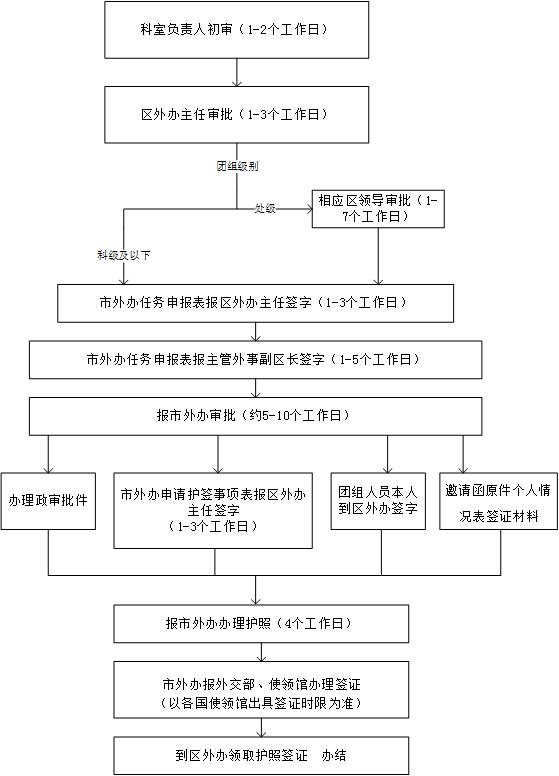 科室负责人初审（1-2个工作日）

区外办主任审批（1-3个工作日）

团组级别

处级

相应区领导审批（1-7个工作日）

科级及以下

市外办任务申报表报区外办主任签字（1-3个工作日）

市外办任务申报表报主管外事副区长签字（1-5个工作日）

报市外办审批（约5-10个工作日）

办理政审批件

市外办申请护签事项表报区外办主任签字（1-3个工作日）

团组人员本人到区外办签字

邀请函原件个人情况表签证材料

报市外办办理护照（4个工作日）

市外办报外交部、使领馆办理签证（以各国使领馆出具签证时限为准）

到区外办领取护照签证 办结